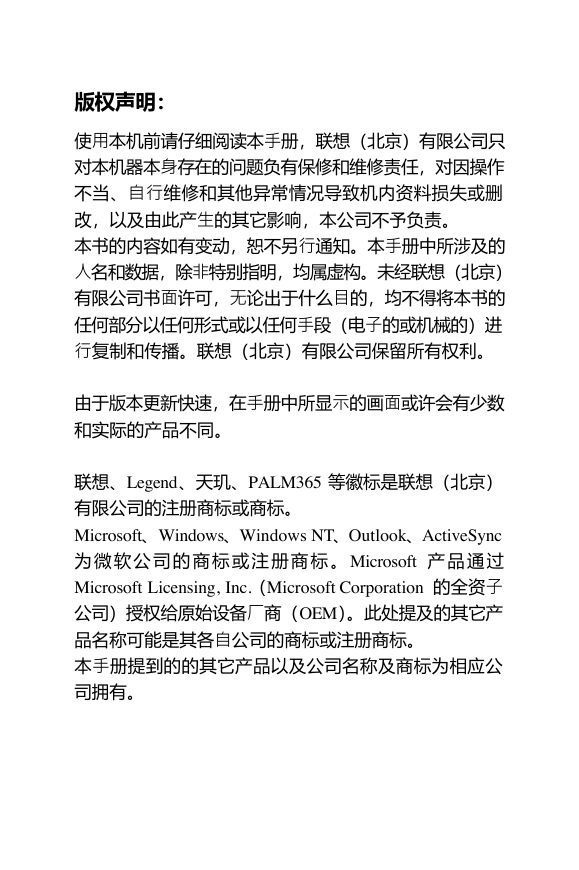 版权声明：

使用本机前请仔细阅读本手册，联想（北京）有限公司只对本机器本身存在的问题负有保修和维修责任，对因操作不当、自行维修和其他异常情况导致机内资料损失或删改，以及由此产生的其它影响，本公司不予负责。
本书的内容如有变动，恕不另行通知。本手册中所涉及的人名和数据，除非特别指明，均属虚构。未经联想（北京）有限公司书面许可，无论出于什么目的，均不得将本书的任何部分以任何形式或以任何手段（电子的或机械的）进行复制和传播。联想（北京）有限公司保留所有权利。

由于版本更新快速，在手册中所显示的画面或许会有少数和实际的产品不同。

联想、Legend、天玑、PALM365 等徽标是联想（北京）有限公司的注册商标或商标。
Microsoft、Windows、Windows NT、Outlook、ActiveSync 为微软公司的商标或注册商标。Microsoft 产品通过 Microsoft Licensing, Inc.（Microsoft Corporation 的全资子公司）授权给原始设备厂商（OEM）。此处提及的其它产品名称可能是其各自公司的商标或注册商标。
本手册提到的的其它产品以及公司名称及商标为相应公司拥有。